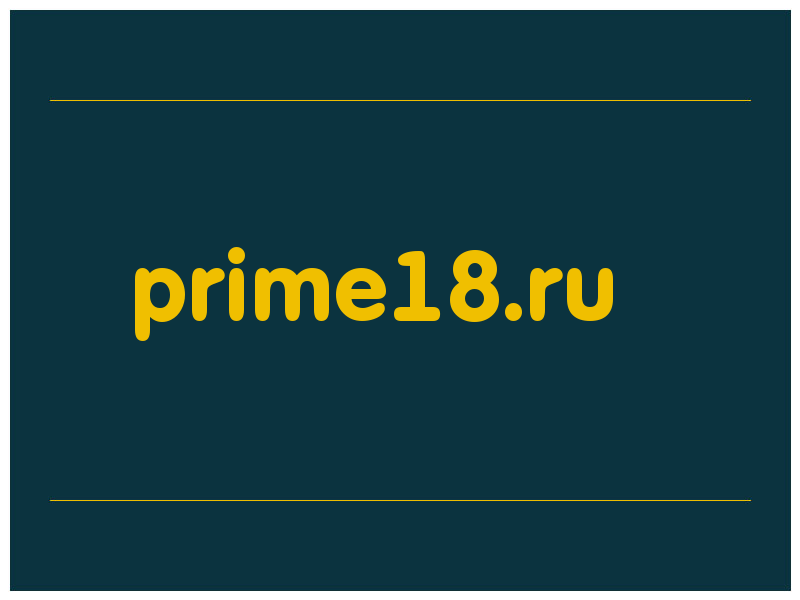 prime18.ru